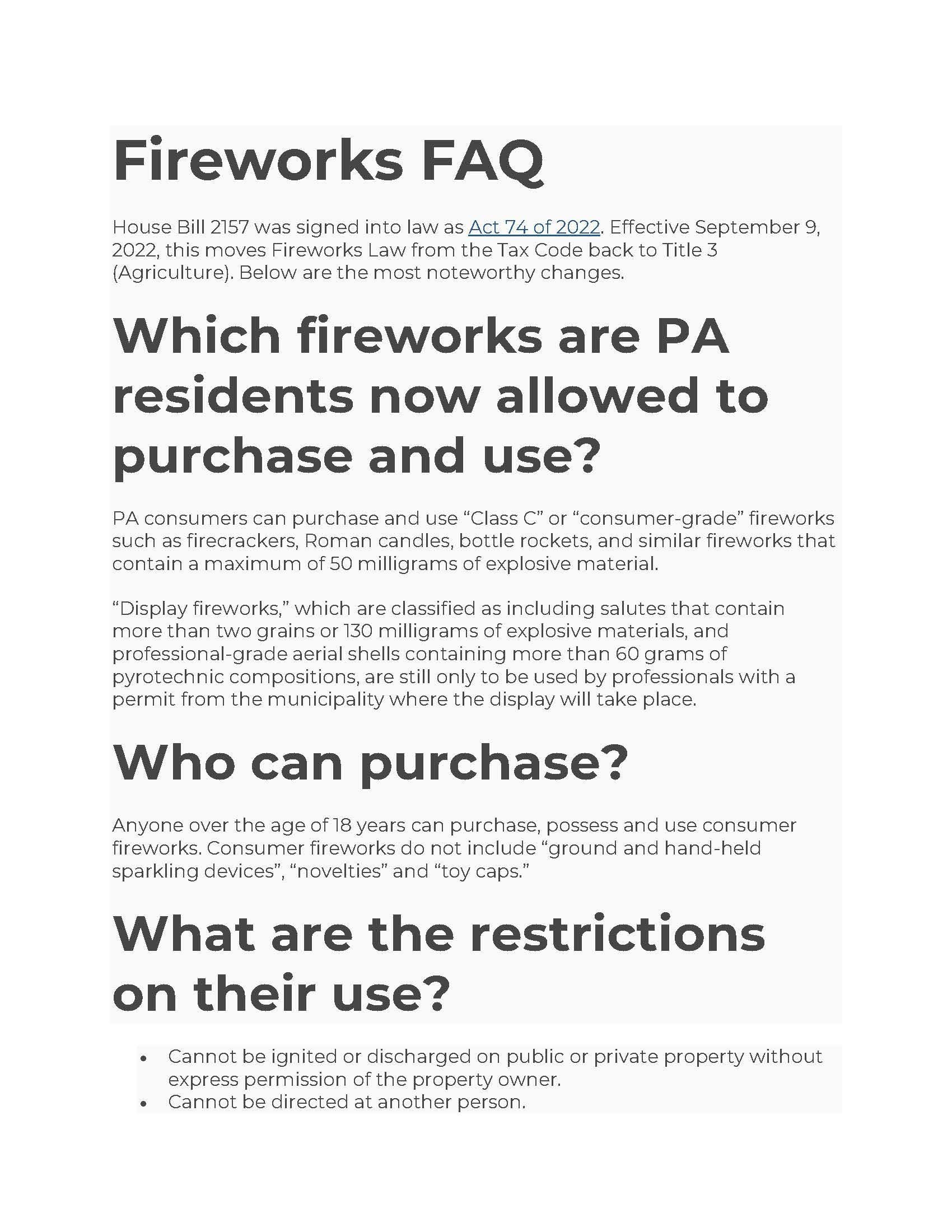 Fireworks FAQ

House Bill 2157 was signed into law as Act 74 of 2022. Effective September 9, 2022, this moves Fireworks Law from the Tax Code back to Title 3 (Agriculture). Below are the most noteworthy changes.

Which fireworks are PA residents now allowed to purchase and use?

PA consumers can purchase and use “Class C” or “consumer-grade” fireworks such as firecrackers, Roman candles, bottle rockets, and similar fireworks that contain a maximum of 50 milligrams of explosive material.

“Display fireworks,” which are classified as including salutes that contain more than two grains or 130 milligrams of explosive materials, and professional-grade aerial shells containing more than 60 grams of pyrotechnic compositions, are still only to be used by professionals with a permit from the municipality where the display will take place.

Who can purchase?

Anyone over the age of 18 years can purchase, possess and use consumer fireworks. Consumer fireworks do not include “ground and hand-held sparkling devices”, “novelties” and “toy caps.”

What are the restrictions on their use?

• Cannot be ignited or discharged on public or private property without express permission of the property owner.
• Cannot be directed at another person.